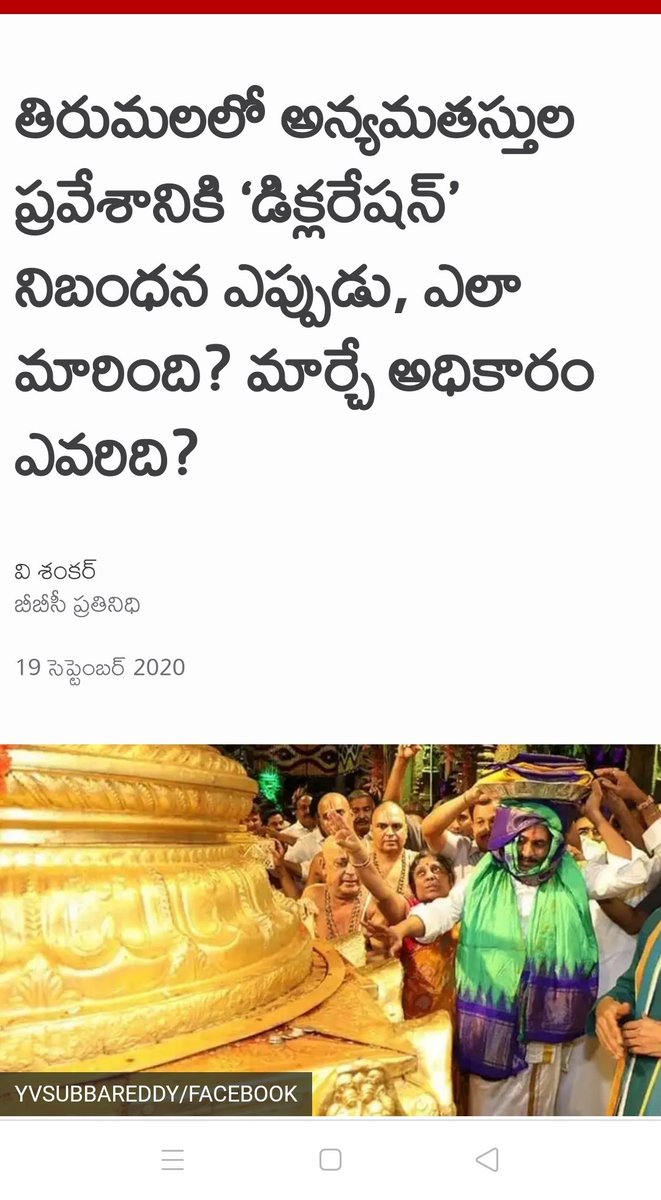 తిరుమలలో అన్యమతస్తుల ప్రవేశానికి ‘డిక్లరేషన్’ నిబంధన ఎప్పుడు, ఎలా మారింది? మార్చే అధికారం ఎవరిది?

వి శంకర్
బీబీసీ ప్రతినిధి

19 సెప్టెంబర్ 2020

YVSUBBAREDDY/FACEBOOK